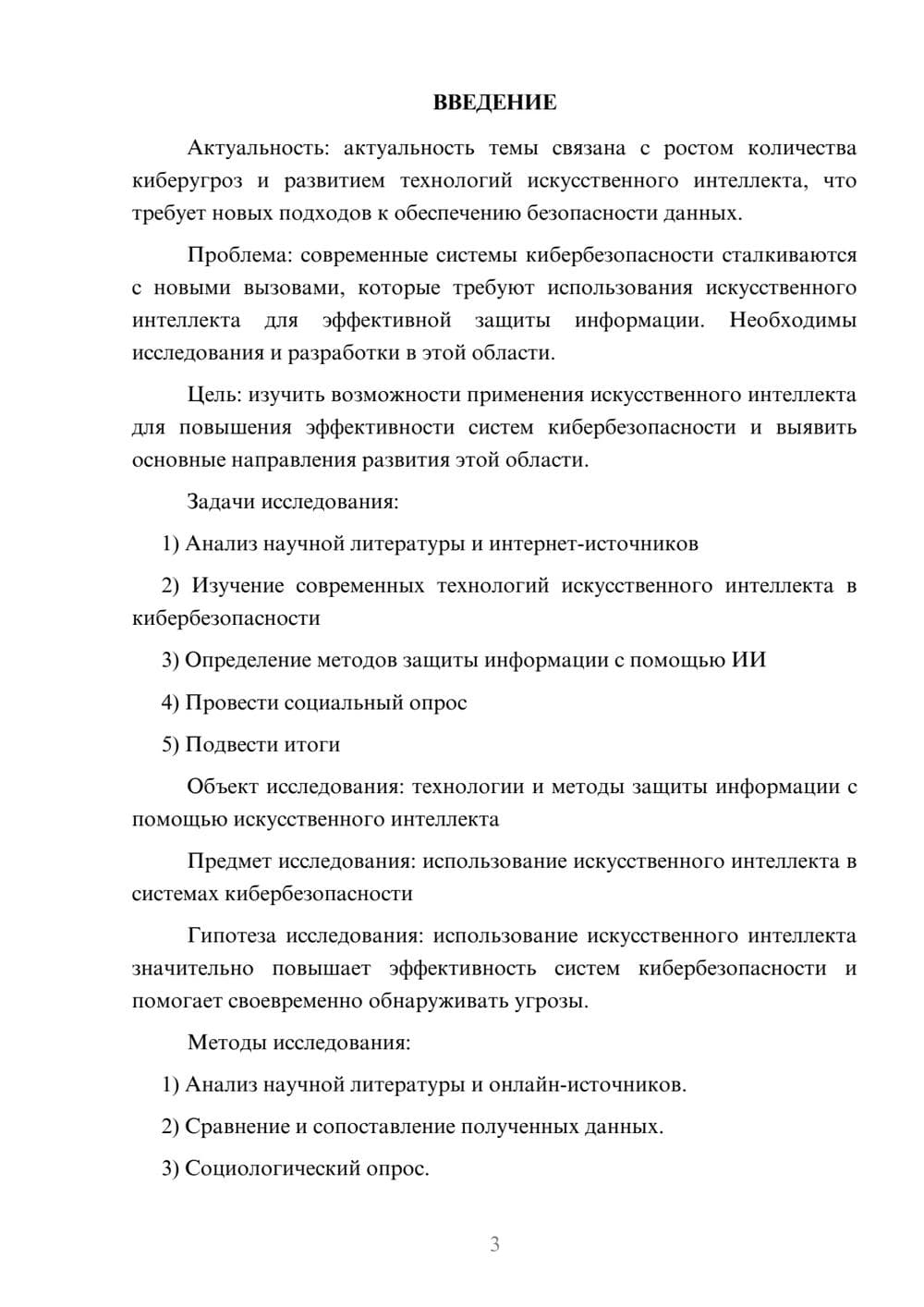 ВВЕДЕНИЕ

Актуальность: актуальность темы связана с ростом количества киберугроз и развитием технологий искусственного интеллекта, что требует новых подходов к обеспечению безопасности данных.

Проблема: современные системы кибербезопасности сталкиваются с новыми вызовами, которые требуют использования искусственного интеллекта для эффективной защиты информации. Необходимы исследования и разработки в этой области.

Цель: изучить возможности применения искусственного интеллекта для повышения эффективности систем кибербезопасности и выявить основные направления развития этой области.

Задачи исследования:

1) Анализ научной литературы и интернет-источников

2) Изучение современных технологий искусственного интеллекта в кибербезопасности

3) Определение методов защиты информации с помощью ИИ

4) Провести социальный опрос

5) Подвести итоги

Объект исследования: технологии и методы защиты информации с помощью искусственного интеллекта

Предмет исследования: использование искусственного интеллекта в системах кибербезопасности

Гипотеза исследования: использование искусственного интеллекта значительно повышает эффективность систем кибербезопасности и помогает своевременно обнаруживать угрозы.

Методы исследования:

1) Анализ научной литературы и онлайн-источников.

2) Сравнение и сопоставление полученных данных.

3) Социологический опрос.

3